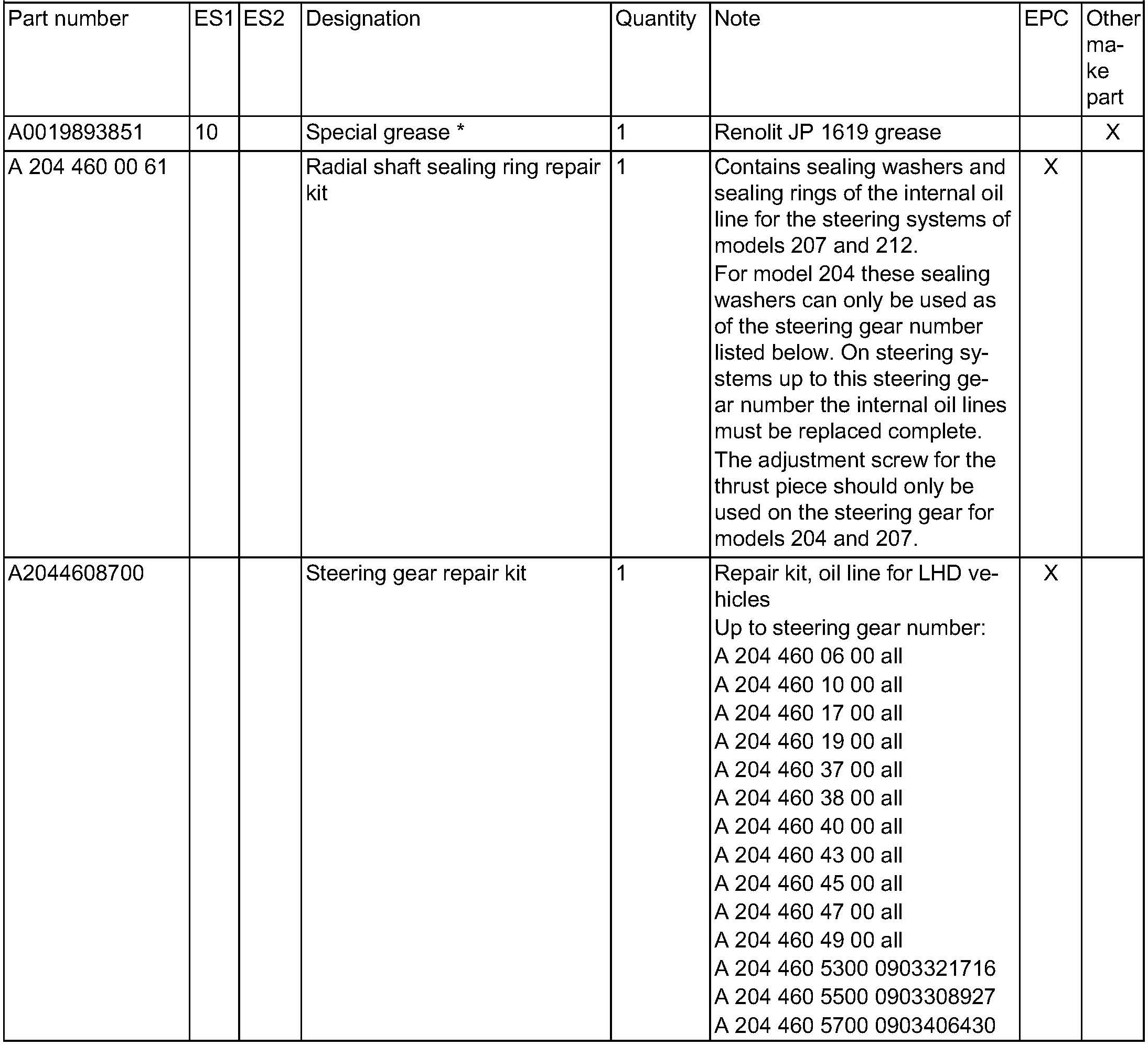 | Part number | ES1 | ES2 | Designation | Quantity | Note | EPC | Other make part |
|---|---|---|---|---|---|---|---|
| A0019893851 | 10 | | Special grease * | 1 | Renolit JP 1619 grease | | X |
| A 204 460 00 61 | | | Radial shaft sealing ring repair kit | 1 | Contains sealing washers and sealing rings of the internal oil line for the steering systems of models 207 and 212. For model 204 these sealing washers can only be used as of the steering gear number listed below. On steering systems up to this steering gear number the internal oil lines must be replaced complete. The adjustment screw for the thrust piece should only be used on the steering gear for models 204 and 207. | X | |
| A2044608700 | | | Steering gear repair kit | 1 | Repair kit, oil line for LHD vehicles Up to steering gear number: A 204 460 06 00 all A 204 460 10 00 all A 204 460 17 00 all A 204 460 19 00 all A 204 460 37 00 all A 204 460 38 00 all A 204 460 40 00 all A 204 460 43 00 all A 204 460 45 00 all A 204 460 47 00 all A 204 460 49 00 all A 204 460 5300 0903321716 A 204 460 5500 0903308927 A 204 460 5700 0903406430 | X | |